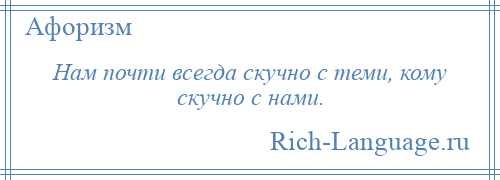 Афоризм

Нам почти всегда скучно с теми, кому скучно с нами.

Rich-Language.ru